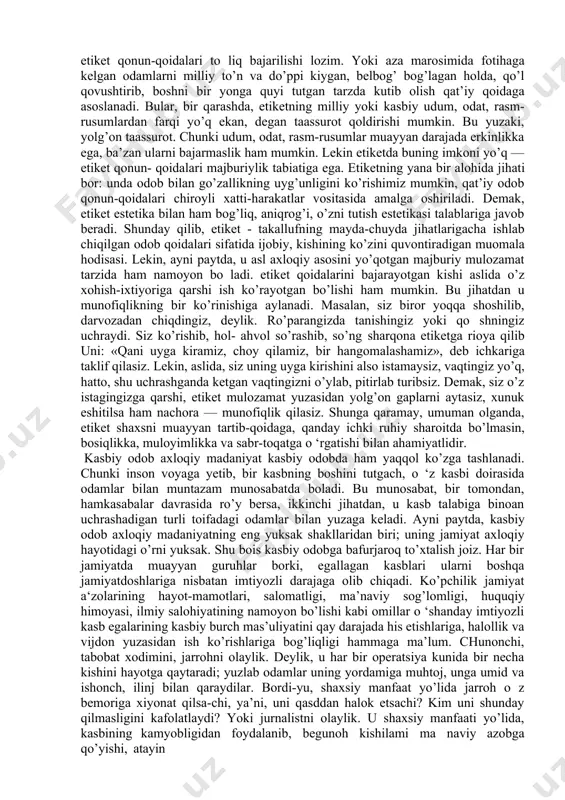 etiket qonun-qoidalari to liq bajarilishi lozim. Yoki aza marosimida fotihaga kelgan odamlarni milliy to'n va do'ppi kiygan, belbog' bog'lagan holda, qo'l qovushtirib, boshni bir yonga quyi tutgan tarzda kutib olish qat'iy qoidaga asoslanadi. Bular, bir qarashda, etiketning milliy yoki kasbiy udum, odat, rasm-rusumlardan farqi yo'q ekan, degan taassurot qoldirishi mumkin. Bu yuzaki, yolg'on taassurot. Chunki udum, odat, rasm-rusumlar muayyan darajada erkinlikka ega, ba'zan ularni bajarmaslik ham mumkin. Lekin etiketda buning imkoni yo'q — etiket qonun- qoidalari majburiylik tabiatiga ega. Etiketning yana bir alohida jihati bor: unda odob bilan go'zallikning uyg'unligini ko'rishimiz mumkin, qat'iy odob qonun-qoidalari chiroyli xatti-harakatlar vositasida amalga oshiriladi. Demak, etiket estetika bilan ham bog'liq, aniqrog'i, o'zni tutish estetikasi talablariga javob beradi. Shunday qilib, etiket - takallufning mayda-chuyda jihatlarigacha ishlab chiqilgan odob qoidalari sifatida ijobiy, kishining ko'zini quvontiradigan muomala hodisasi. Lekin, ayni paytda, u asl axloqiy asosini yo'qotgan majburiy mulozamat tarzida ham namoyon bo ladi. etiket qoidalarini bajarayotgan kishi aslida o'z xohish-ixtiyoriga qarshi ish ko'rayotgan bo'lishi ham mumkin. Bu jihatdan u munofiqlikning bir ko'rinishiga aylanadi. Masalan, siz biror yoqqa shoshilib, darvozadan chiqdingiz, deylik. Ro'parangizda tanishingiz yoki qo shningiz uchraydi. Siz ko'rishib, hol- ahvol so'rashib, so'ng sharqona etiketga rioya qilib Uni: «Qani uyga kiramiz, choy qilamiz, bir hangomalashamiz», deb ichkariga taklif qilasiz. Lekin, aslida, siz uning uyga kirishini also istamaysiz, vaqtingiz yo'q, hatto, shu uchrashganda ketgan vaqtingizni o'ylab, pitirlab turibsiz. Demak, siz o'z istagingizga qarshi, etiket mulozamat yuzasidan yolg'on gaplarni aytasiz, xunuk eshitilsa ham nachora — munofiqlik qilasiz. Shunga qaramay, umuman olganda, etiket shaxsni muayyan tartib-qoidaga, qanday ichki ruhiy sharoitda bo'lmasin, bosiqlikka, muloyimlikka va sabr-toqatga o 'rgatishi bilan ahamiyatlidir.

Kasbiy odob axloqiy madaniyat kasbiy odobda ham yaqqol ko'zga tashlanadi. Chunki inson voyaga yetib, bir kasbning boshini tutgach, o 'z kasbi doirasida odamlar bilan muntazam munosabatda boladi. Bu munosabat, bir tomondan, hamkasabalar davrasida ro'y bersa, ikkinchi jihatdan, u kasb talabiga binoan uchrashadigan turli toifadagi odamlar bilan yuzaga keladi. Ayni paytda, kasbiy odob axloqiy madaniyatning eng yuksak shakllaridan biri; uning jamiyat axloqiy hayotidagi o'rni yuksak. Shu bois kasbiy odobga bafurjaroq to'xtalish joiz. Har bir jamiyatda muayyan guruhlar borki, egallagan kasblari ularni boshqa jamiyatdoshlariga nisbatan imtiyozli darajaga olib chiqadi. Ko'pchilik jamiyat a'zolarining hayot-mamotlari, salomatligi, ma'naviy sog'lomligi, huquqiy himoyasi, ilmiy salohiyatining namoyon bo'lishi kabi omillar o 'shanday imtiyozli kasb egalarining kasbiy burch mas'uliyatini qay darajada his etishlariga, halollik va vijdon yuzasidan ish ko'rishlariga bog'liqligi hammaga ma'lum. CHunonchi, tabobat xodimini, jarrohni olaylik. Deylik, u har bir operatsiya kunida bir necha kishini hayotga qaytaradi; yuzlab odamlar uning yordamiga muhtoj, unga umid va ishonch, ilinj bilan qaraydilar. Bordi-yu, shaxsiy manfaat yo'lida jarroh o z bemoriga xiyonat qilsa-chi, ya'ni, uni qasddan halok etsachi? Kim uni shunday qilmasligini kafolatlaydi? Yoki jurnalistni olaylik. U shaxsiy manfaati yo'lida, kasbining kamyobligidan foydalanib, begunoh kishilami ma naviy azobga qo'yishi, atayin